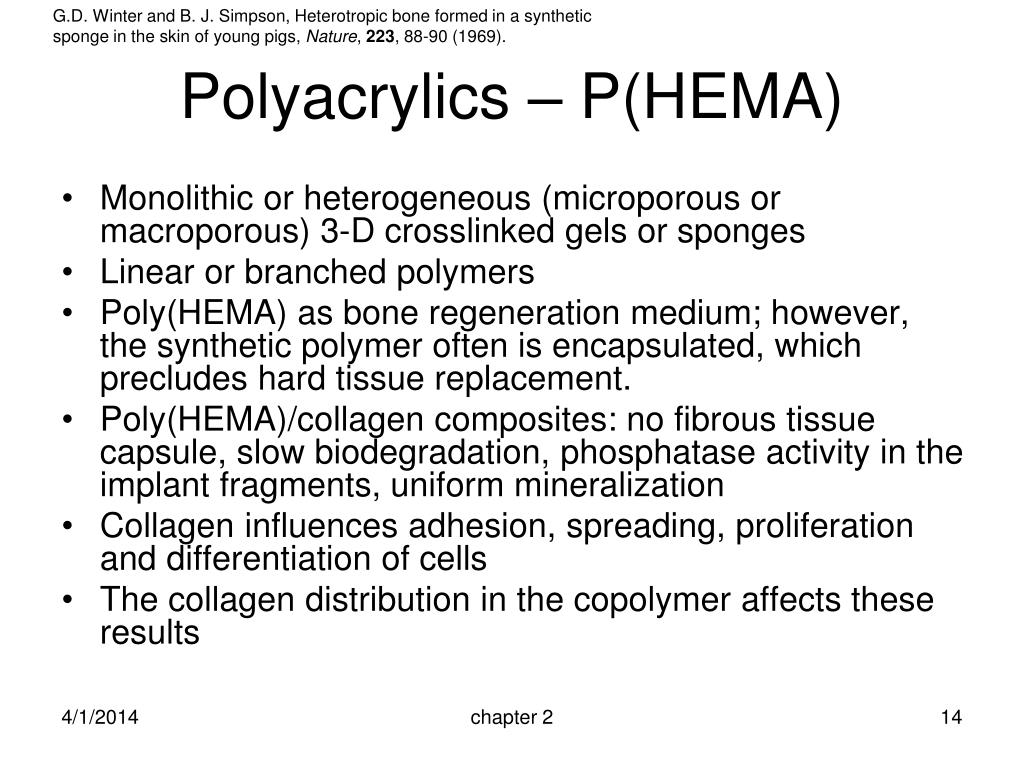 G.D. Winter and B. J. Simpson, Heterotropic bone formed in a synthetic sponge in the skin of young pigs, Nature, 223, 88-90 (1969).

Polyacrylics – P(HEMA)

• Monolithic or heterogeneous (microporous or macroporous) 3-D crosslinked gels or sponges
• Linear or branched polymers
• Poly(HEMA) as bone regeneration medium; however, the synthetic polymer often is encapsulated, which precludes hard tissue replacement.
• Poly(HEMA)/collagen composites: no fibrous tissue capsule, slow biodegradation, phosphatase activity in the implant fragments, uniform mineralization
• Collagen influences adhesion, spreading, proliferation and differentiation of cells
• The collagen distribution in the copolymer affects these results

4/1/2014
chapter 2
14